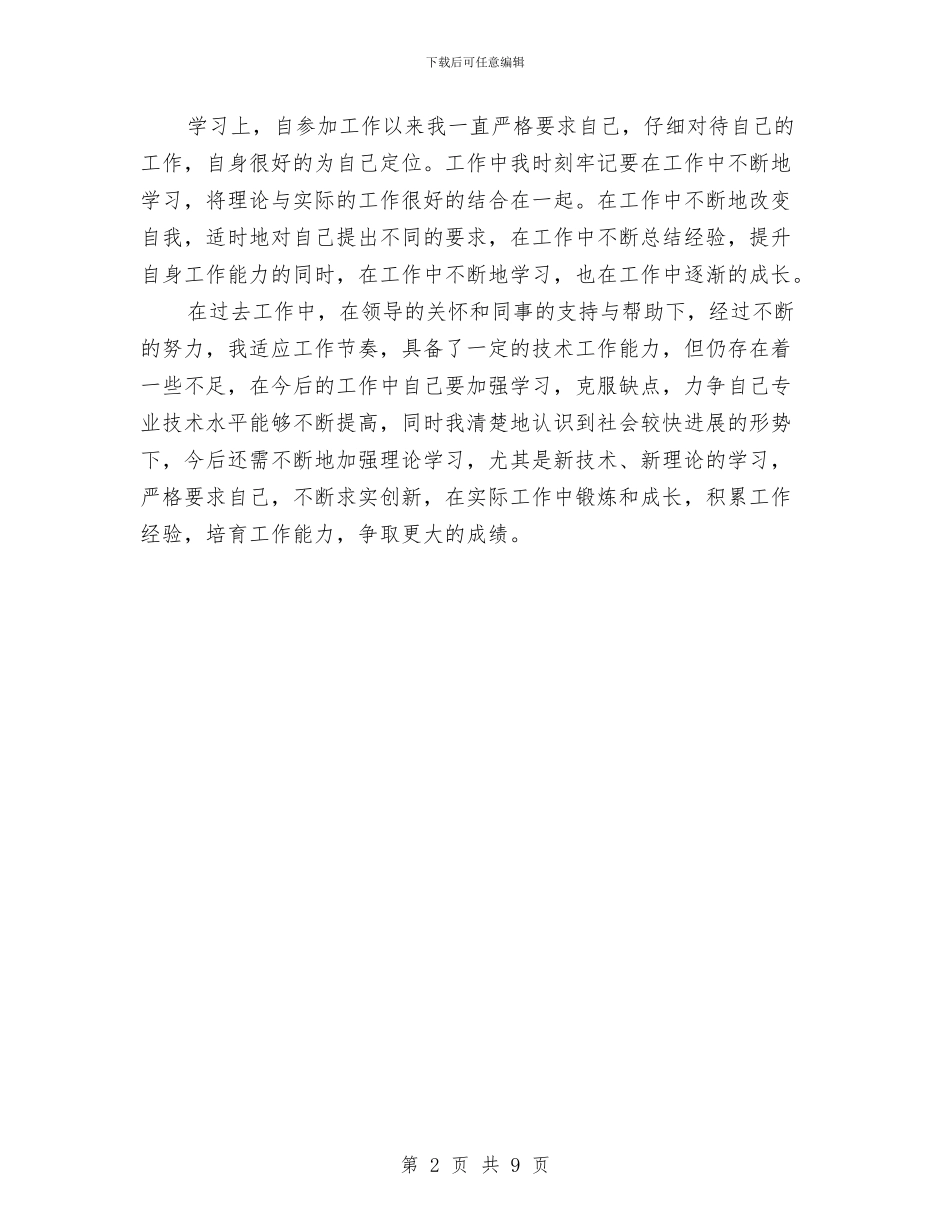 下载后可任意编辑

学习上，自参加工作以来我一直严格要求自己，仔细对待自己的工作，自身很好的为自己定位。工作中我时刻牢记要在工作中不断地学习，将理论与实际的工作很好的结合在一起。在工作中不断地改变自我，适时地对自己提出不同的要求，在工作中不断总结经验，提升自身工作能力的同时，在工作中不断地学习，也在工作中逐渐的成长。

在过去工作中，在领导的关怀和同事的支持与帮助下，经过不断的努力，我适应工作节奏，具备了一定的技术工作能力，但仍存在着一些不足，在今后的工作中自己要加强学习，克服缺点，力争自己专业技术水平能够不断提高，同时我清楚地认识到社会较快进展的形势下，今后还需不断地加强理论学习，尤其是新技术、新理论的学习，严格要求自己，不断求实创新，在实际工作中锻炼和成长，积累工作经验，培育工作能力，争取更大的成绩。

第 2 页 共 9 页